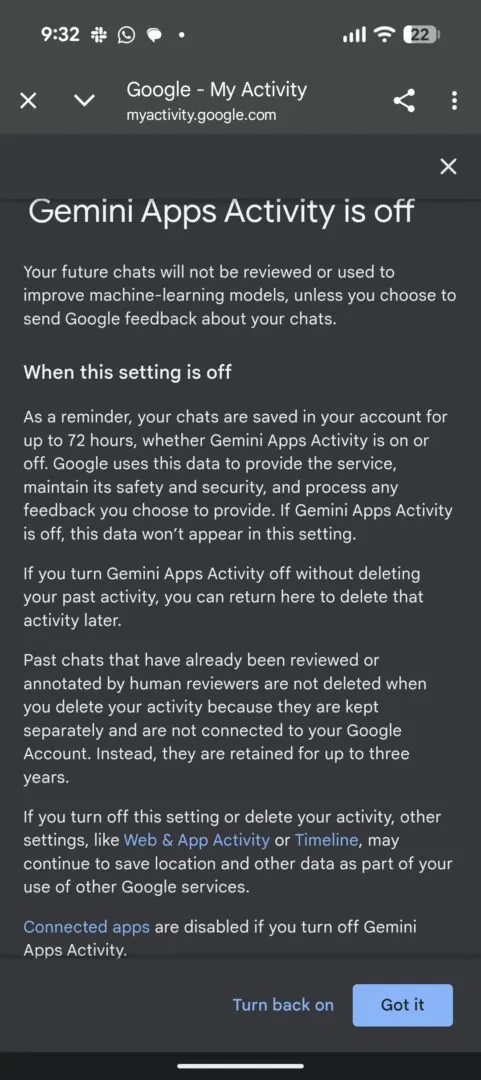 9:32 22

Google - My Activity
myactivity.google.com

Gemini Apps Activity is off

Your future chats will not be reviewed or used to improve machine-learning models, unless you choose to send Google feedback about your chats.

When this setting is off

As a reminder, your chats are saved in your account for up to 72 hours, whether Gemini Apps Activity is on or off. Google uses this data to provide the service, maintain its safety and security, and process any feedback you choose to provide. If Gemini Apps Activity is off, this data won't appear in this setting.

If you turn Gemini Apps Activity off without deleting your past activity, you can return here to delete that activity later.

Past chats that have already been reviewed or annotated by human reviewers are not deleted when you delete your activity because they are kept separately and are not connected to your Google Account. Instead, they are retained for up to three years.

If you turn off this setting or delete your activity, other settings, like Web & App Activity or Timeline, may continue to save location and other data as part of your use of other Google services.

Connected apps are disabled if you turn off Gemini Apps Activity.

Turn back on Got it